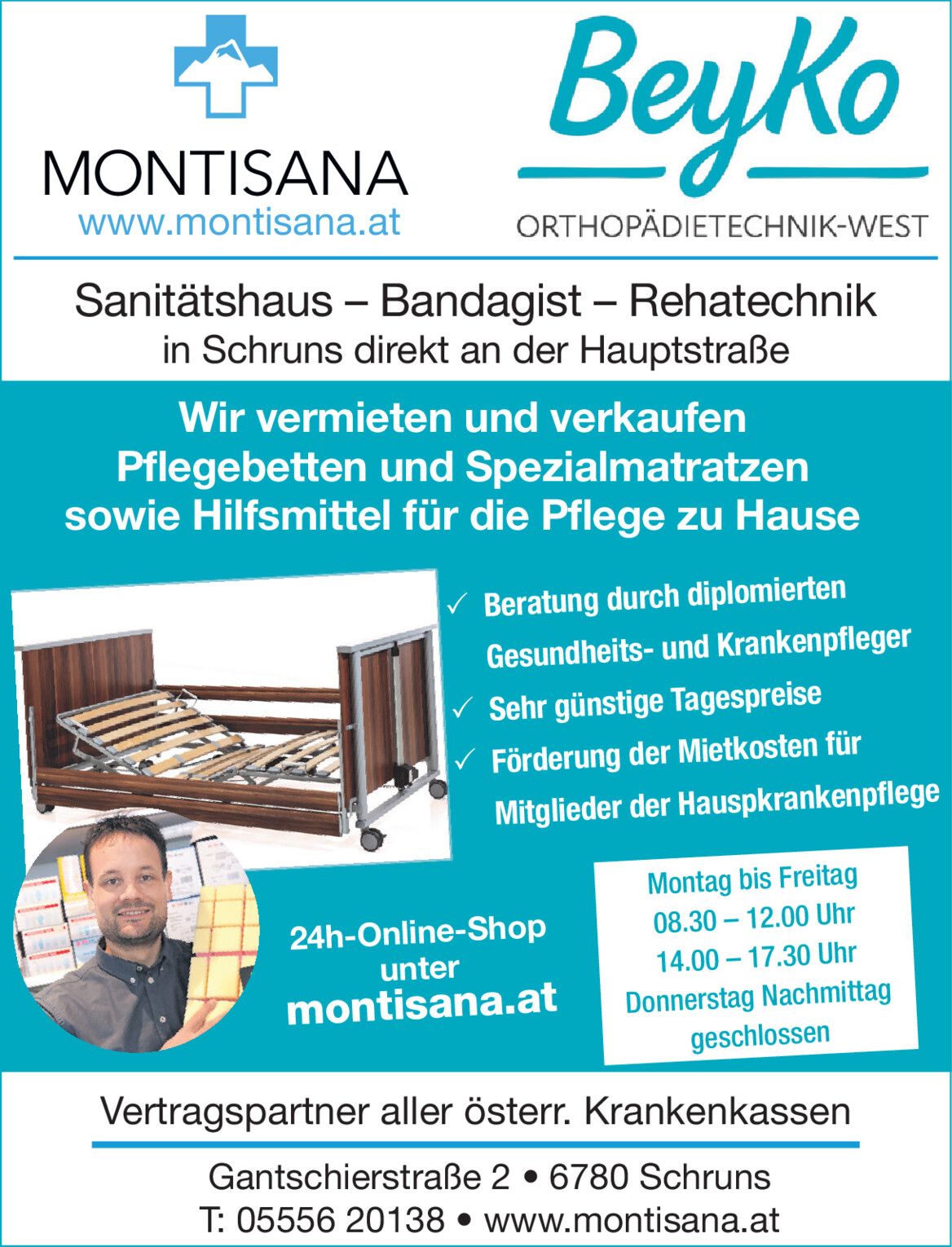 MONTISANA
www.montisana.at

BeyKo
ORTHOPÄDIETECHNIK-WEST

Sanitätshaus – Bandagist – Rehatechnik
in Schruns direkt an der Hauptstraße

Wir vermieten und verkaufen Pflegebetten und Spezialmatratzen sowie Hilfsmittel für die Pflege zu Hause

✓ Beratung durch diplomierten Gesundheits- und Krankenpfleger
✓ Sehr günstige Tagespreise
✓ Förderung der Mietkosten für Mitglieder der Hauspkrankenpflege

24h-Online-Shop unter montisana.at

Montag bis Freitag
08.30 – 12.00 Uhr
14.00 – 17.30 Uhr
Donnerstag Nachmittag geschlossen

Vertragspartner aller österr. Krankenkassen

Gantschierstraße 2 • 6780 Schruns
T: 05556 20138 • www.montisana.at